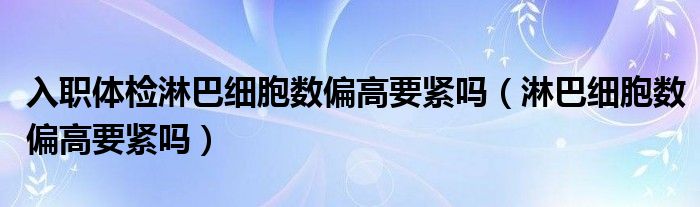 入职体检淋巴细胞数偏高要紧吗（淋巴细胞数偏高要紧吗）